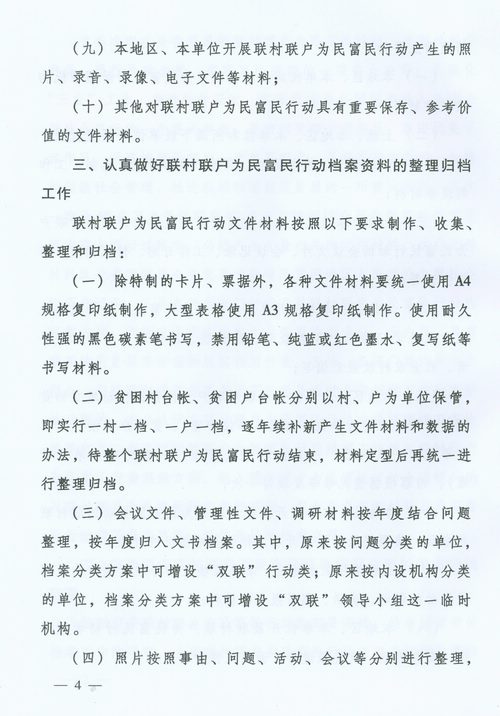 （九）本地区、本单位开展联村联户为民富民行动产生的照片、录音、录像、电子文件等材料；

（十）其他对联村联户为民富民行动具有重要保存、参考价值的文件材料。

三、认真做好联村联户为民富民行动档案资料的整理归档工作

联村联户为民富民行动文件材料按照以下要求制作、收集、整理和归档：

（一）除特制的卡片、票据外，各种文件材料要统一使用A4规格复印纸制作，大型表格使用A3规格复印纸制作。使用耐久性强的黑色碳素笔书写，禁用铅笔、纯蓝或红色墨水、复写纸等书写材料。

（二）贫困村台帐、贫困户台帐分别以村、户为单位保管，即实行一村一档、一户一档，逐年续补新产生文件材料和数据的办法，待整个联村联户为民富民行动结束，材料定型后再统一进行整理归档。

（三）会议文件、管理性文件、调研材料按年度结合问题整理，按年度归入文书档案。其中，原来按问题分类的单位，档案分类方案中可增设“双联”行动类；原来按内设机构分类的单位，档案分类方案中可增设“双联”领导小组这一临时机构。

（四）照片按照事由、问题、活动、会议等分别进行整理，

— 4 —